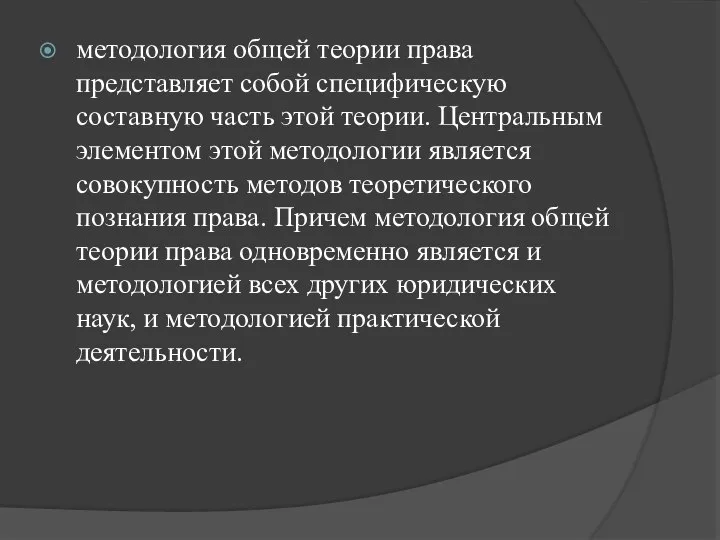 методология общей теории права представляет собой специфическую составную часть этой теории. Центральным элементом этой методологии является совокупность методов теоретического познания права. Причем методология общей теории права одновременно является и методологией всех других юридических наук, и методологией практической деятельности.